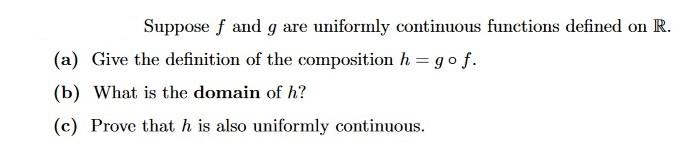 Suppose $f$ and $g$ are uniformly continuous functions defined on $\mathbb{R}$.

(a) Give the definition of the composition $h = g \circ f$.

(b) What is the domain of $h$?

(c) Prove that $h$ is also uniformly continuous.